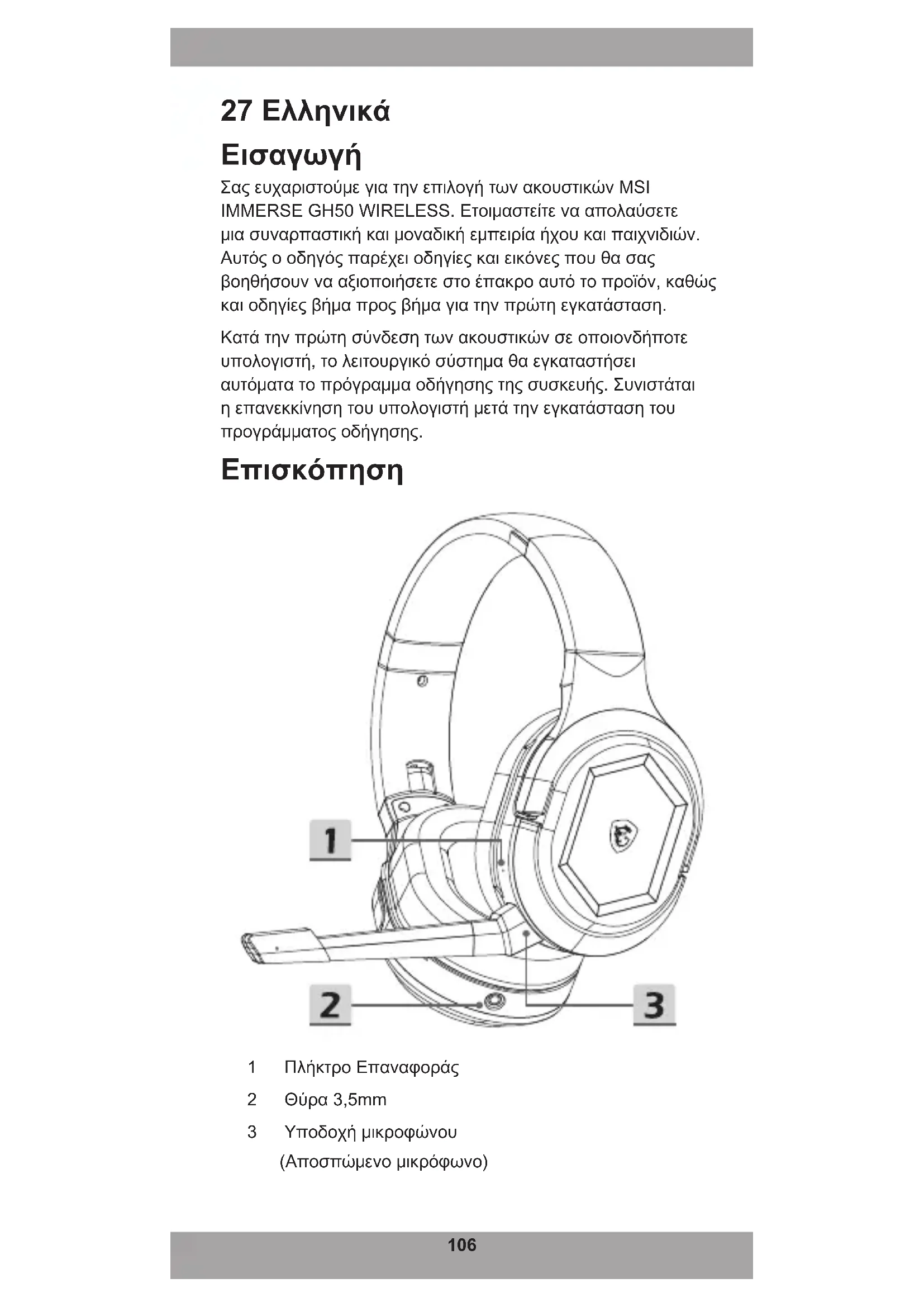 27 Ελληνικά

Εισαγωγή

Σας ευχαριστούμε για την επιλογή των ακουστικών MSI IMMERSE GH50 WIRELESS. Ετοιμαστείτε να απολαύσετε μια συναρπαστική και μοναδική εμπειρία ήχου και παιχνιδιών. Αυτός ο οδηγός παρέχει οδηγίες και εικόνες που θα σας βοηθήσουν να αξιοποιήσετε στο έπακρο αυτό το προϊόν, καθώς και οδηγίες βήμα προς βήμα για την πρώτη εγκατάσταση.

Κατά την πρώτη σύνδεση των ακουστικών σε οποιονδήποτε υπολογιστή, το λειτουργικό σύστημα θα εγκαταστήσει αυτόματα το πρόγραμμα οδήγησης της συσκευής. Συνιστάται η επανεκκίνηση του υπολογιστή μετά την εγκατάσταση του προγράμματος οδήγησης.

Επισκόπηση

1
2
3

1 Πλήκτρο Επαναφοράς
2 Θύρα 3,5mm
3 Υποδοχή μικροφώνου (Αποσπώμενο μικρόφωνο)

106